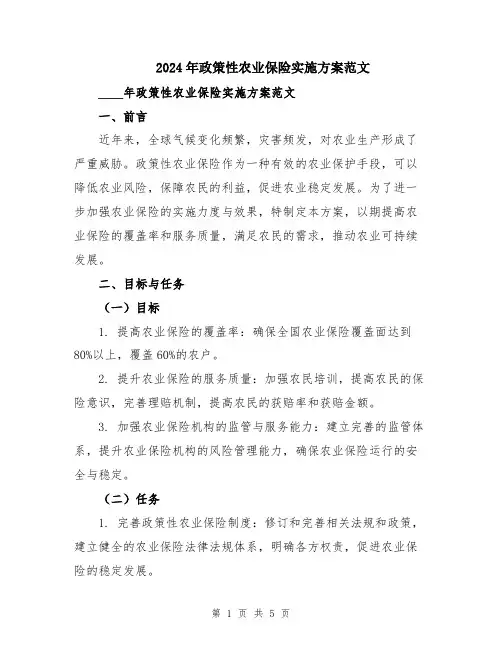 2024年政策性农业保险实施方案范文

____年政策性农业保险实施方案范文

一、前言

近年来，全球气候变化频繁，灾害频发，对农业生产形成了严重威胁。政策性农业保险作为一种有效的农业保护手段，可以降低农业风险，保障农民的利益，促进农业稳定发展。为了进一步加强农业保险的实施力度与效果，特制定本方案，以期提高农业保险的覆盖率和服务质量，满足农民的需求，推动农业可持续发展。

二、目标与任务

（一）目标

1. 提高农业保险的覆盖率：确保全国农业保险覆盖面达到80%以上，覆盖60%的农户。

2. 提升农业保险的服务质量：加强农民培训，提高农民的保险意识，完善理赔机制，提高农民的获赔率和获赔金额。

3. 加强农业保险机构的监管与服务能力：建立完善的监管体系，提升农业保险机构的风险管理能力，确保农业保险运行的安全与稳定。

（二）任务

1. 完善政策性农业保险制度：修订和完善相关法规和政策，建立健全的农业保险法律法规体系，明确各方权责，促进农业保险的稳定发展。

第 1 页 共 5 页